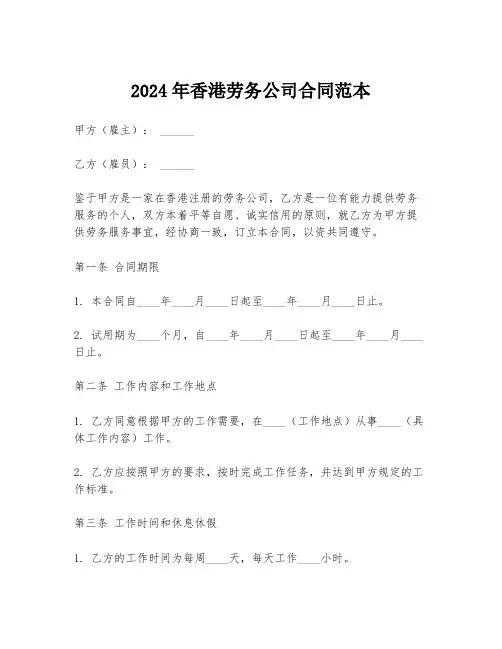 2024年香港劳务公司合同范本

甲方（雇主）：______

乙方（雇员）：______

鉴于甲方是一家在香港注册的劳务公司，乙方是一位有能力提供劳务服务的个人，双方本着平等自愿、诚实信用的原则，就乙方为甲方提供劳务服务事宜，经协商一致，订立本合同，以资共同遵守。

第一条 合同期限

1. 本合同自____年____月____日起至____年____月____日止。

2. 试用期为____个月，自____年____月____日起至____年____月____日止。

第二条 工作内容和工作地点

1. 乙方同意根据甲方的工作需要，在____（工作地点）从事____（具体工作内容）工作。

2. 乙方应按照甲方的要求，按时完成工作任务，并达到甲方规定的工作标准。

第三条 工作时间和休息休假

1. 乙方的工作时间为每周____天，每天工作____小时。